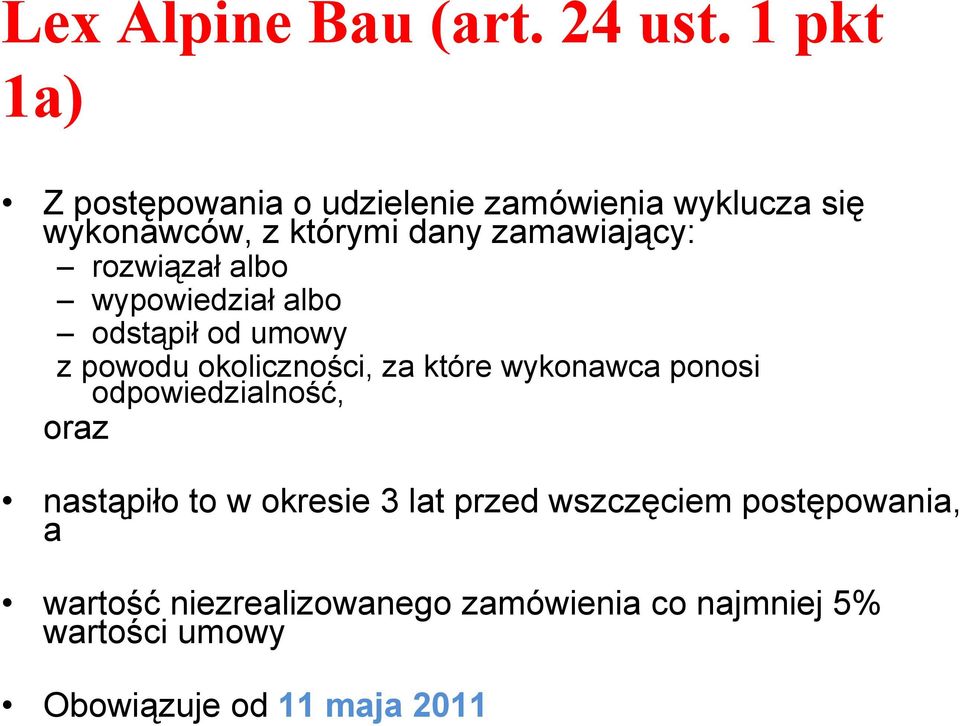 Lex Alpine Bau (art. 24 ust. 1 pkt 1a)

• Z postępowania o udzielenie zamówienia wyklucza się wykonawców, z którymi dany zamawiający:
– rozwiązał albo
– wypowiedział albo
– odstąpił od umowy
z powodu okoliczności, za które wykonawca ponosi odpowiedzialność,
oraz

• nastąpiło to w okresie 3 lat przed wszczęciem postępowania, a

• wartość niezrealizowanego zamówienia co najmniej 5% wartości umowy

• Obowiązuje od 11 maja 2011